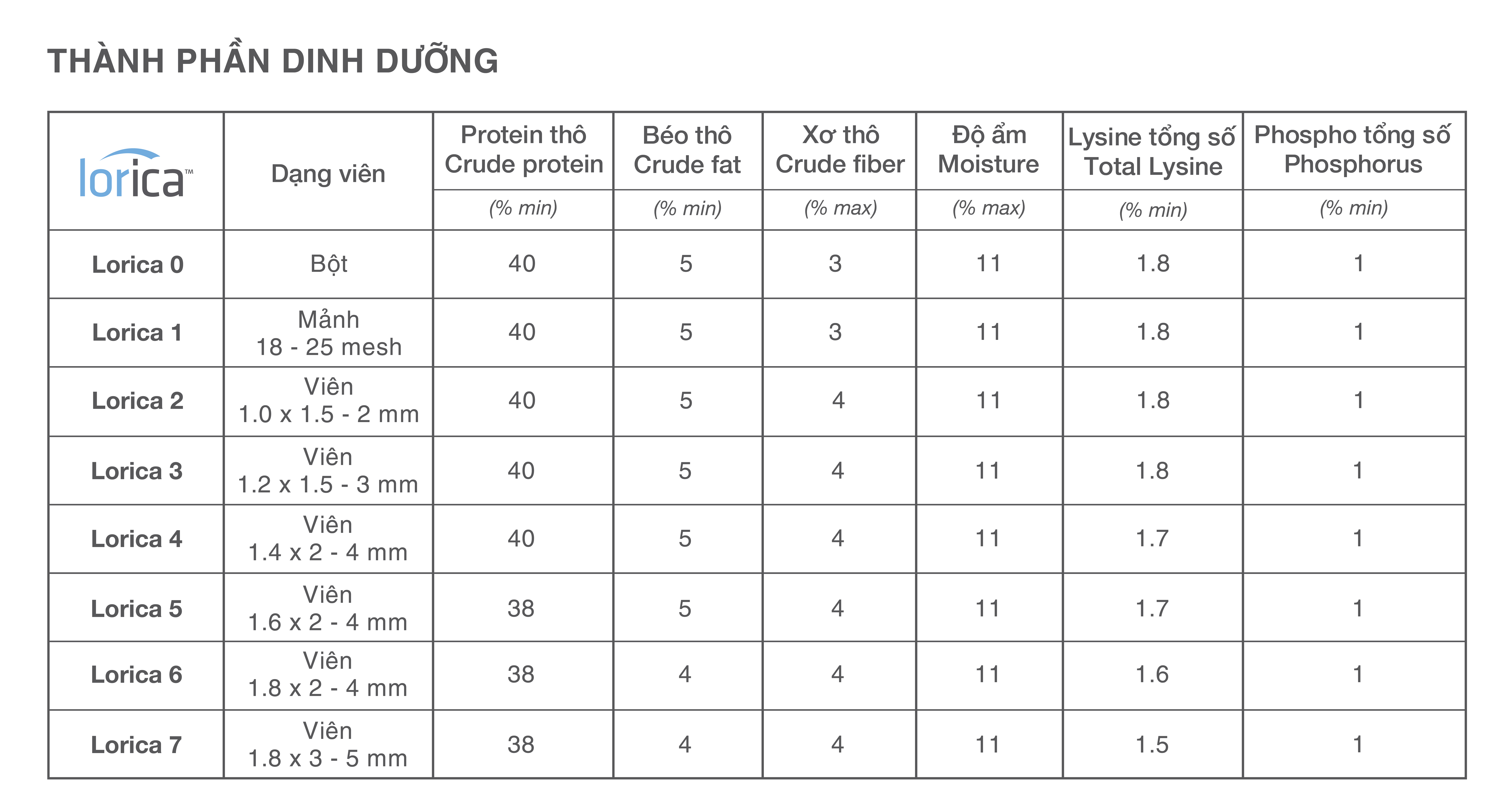 THÀNH PHẦN DINH DƯỠNG

| lorica™ | Dạng viên | Protein thô Crude protein (% min) | Béo thô Crude fat (% min) | Xơ thô Crude fiber (% max) | Độ ẩm Moisture (% max) | Lysine tổng số Total Lysine (% min) | Phospho tổng số Phosphorus (% min) |
|---|---|---|---|---|---|---|---|
| Lorica 0 | Bột | 40 | 5 | 3 | 11 | 1.8 | 1 |
| Lorica 1 | Mảnh 18 - 25 mesh | 40 | 5 | 3 | 11 | 1.8 | 1 |
| Lorica 2 | Viên 1.0 x 1.5 - 2 mm | 40 | 5 | 4 | 11 | 1.8 | 1 |
| Lorica 3 | Viên 1.2 x 1.5 - 3 mm | 40 | 5 | 4 | 11 | 1.8 | 1 |
| Lorica 4 | Viên 1.4 x 2 - 4 mm | 40 | 5 | 4 | 11 | 1.7 | 1 |
| Lorica 5 | Viên 1.6 x 2 - 4 mm | 38 | 5 | 4 | 11 | 1.7 | 1 |
| Lorica 6 | Viên 1.8 x 2 - 4 mm | 38 | 4 | 4 | 11 | 1.6 | 1 |
| Lorica 7 | Viên 1.8 x 3 - 5 mm | 38 | 4 | 4 | 11 | 1.5 | 1 |